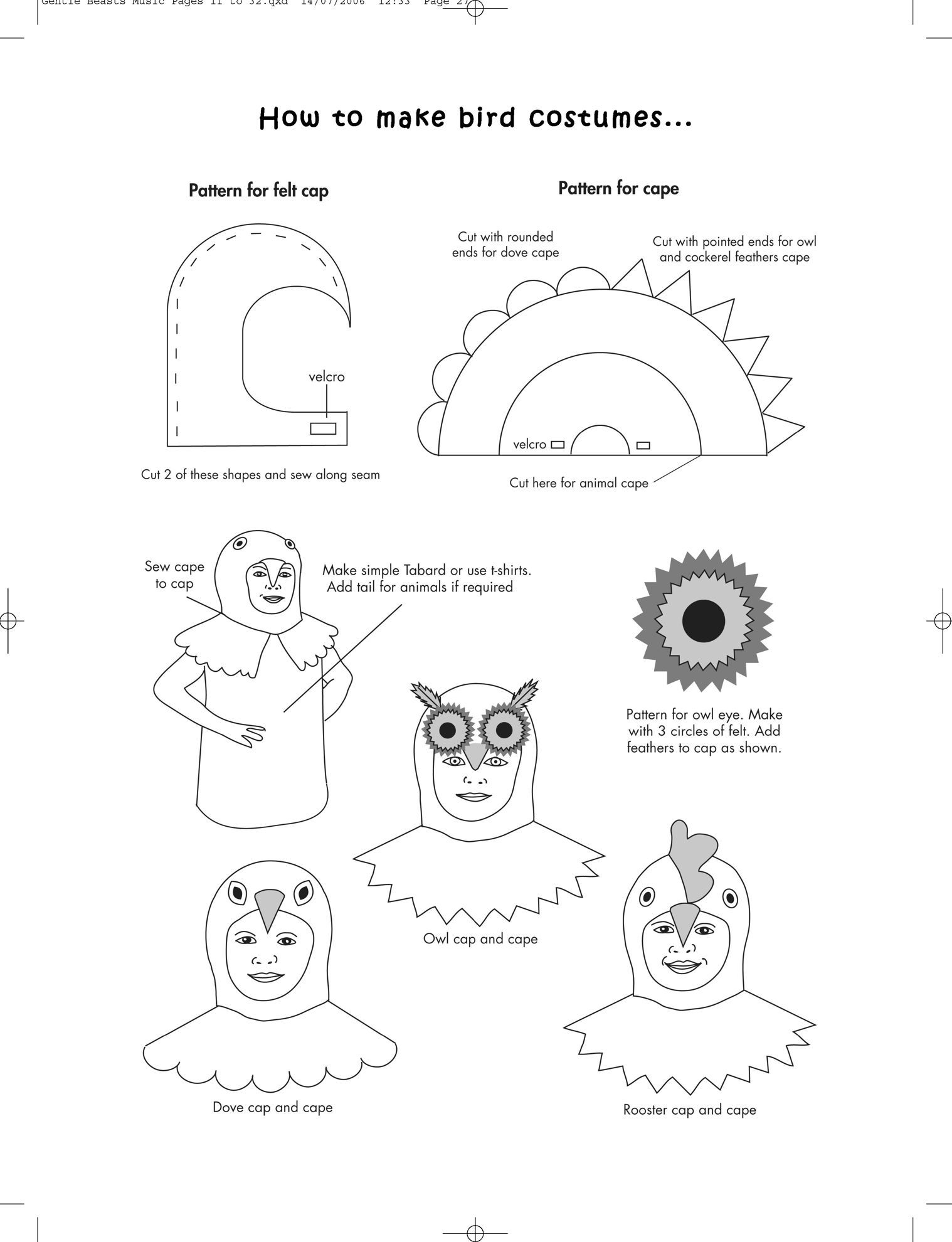 Gentle Beasts Music Pages 11 to 32.qxd 14/07/2006 12:33 Page 27

How to make bird costumes...

Pattern for felt cap

velcro

Cut 2 of these shapes and sew along seam

Pattern for cape

Cut with rounded ends for dove cape

Cut with pointed ends for owl and cockerel feathers cape

velcro

Cut here for animal cape

Sew cape to cap

Make simple Tabard or use t-shirts. Add tail for animals if required

Pattern for owl eye. Make with 3 circles of felt. Add feathers to cap as shown.

Owl cap and cape

Dove cap and cape

Rooster cap and cape